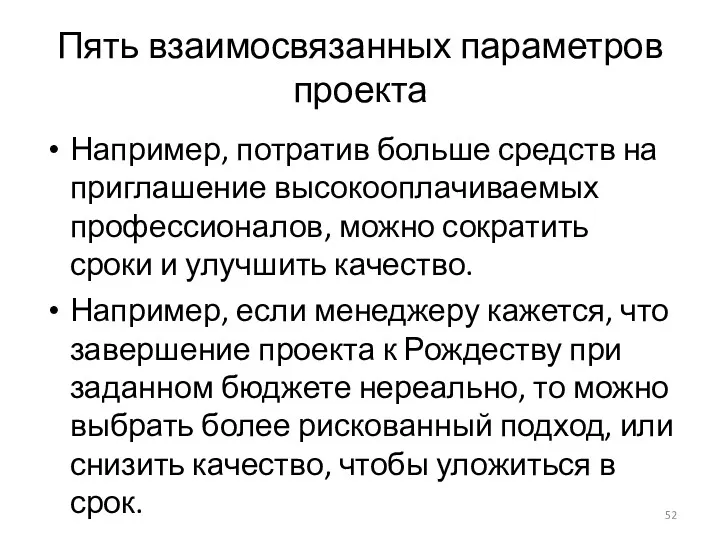 Пять взаимосвязанных параметров проекта

• Например, потратив больше средств на приглашение высокооплачиваемых профессионалов, можно сократить сроки и улучшить качество.

• Например, если менеджеру кажется, что завершение проекта к Рождеству при заданном бюджете нереально, то можно выбрать более рискованный подход, или снизить качество, чтобы уложиться в срок.

52